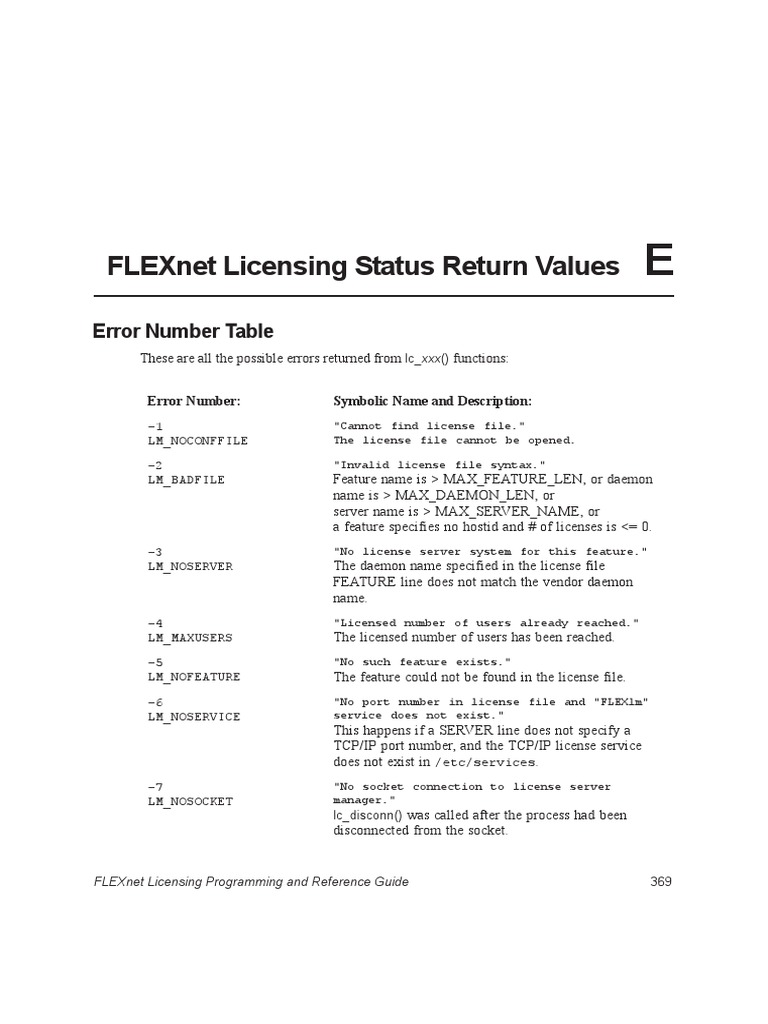 FLEXnet Licensing Status Return Values E

Error Number Table

These are all the possible errors returned from lc_xxx() functions:

| Error Number: | Symbolic Name and Description: |
|---|---|
| –1 LM_NOCONFFILE | "Cannot find license file." The license file cannot be opened. |
| –2 LM_BADFILE | "Invalid license file syntax." Feature name is > MAX_FEATURE_LEN, or daemon name is > MAX_DAEMON_LEN, or server name is > MAX_SERVER_NAME, or a feature specifies no hostid and # of licenses is <= 0. |
| –3 LM_NOSERVER | "No license server system for this feature." The daemon name specified in the license file FEATURE line does not match the vendor daemon name. |
| –4 LM_MAXUSERS | "Licensed number of users already reached." The licensed number of users has been reached. |
| –5 LM_NOFEATURE | "No such feature exists." The feature could not be found in the license file. |
| –6 LM_NOSERVICE | "No port number in license file and "FLEXlm" service does not exist." This happens if a SERVER line does not specify a TCP/IP port number, and the TCP/IP license service does not exist in /etc/services. |
| –7 LM_NOSOCKET | "No socket connection to license server manager." lc_disconn() was called after the process had been disconnected from the socket. |

FLEXnet Licensing Programming and Reference Guide 369